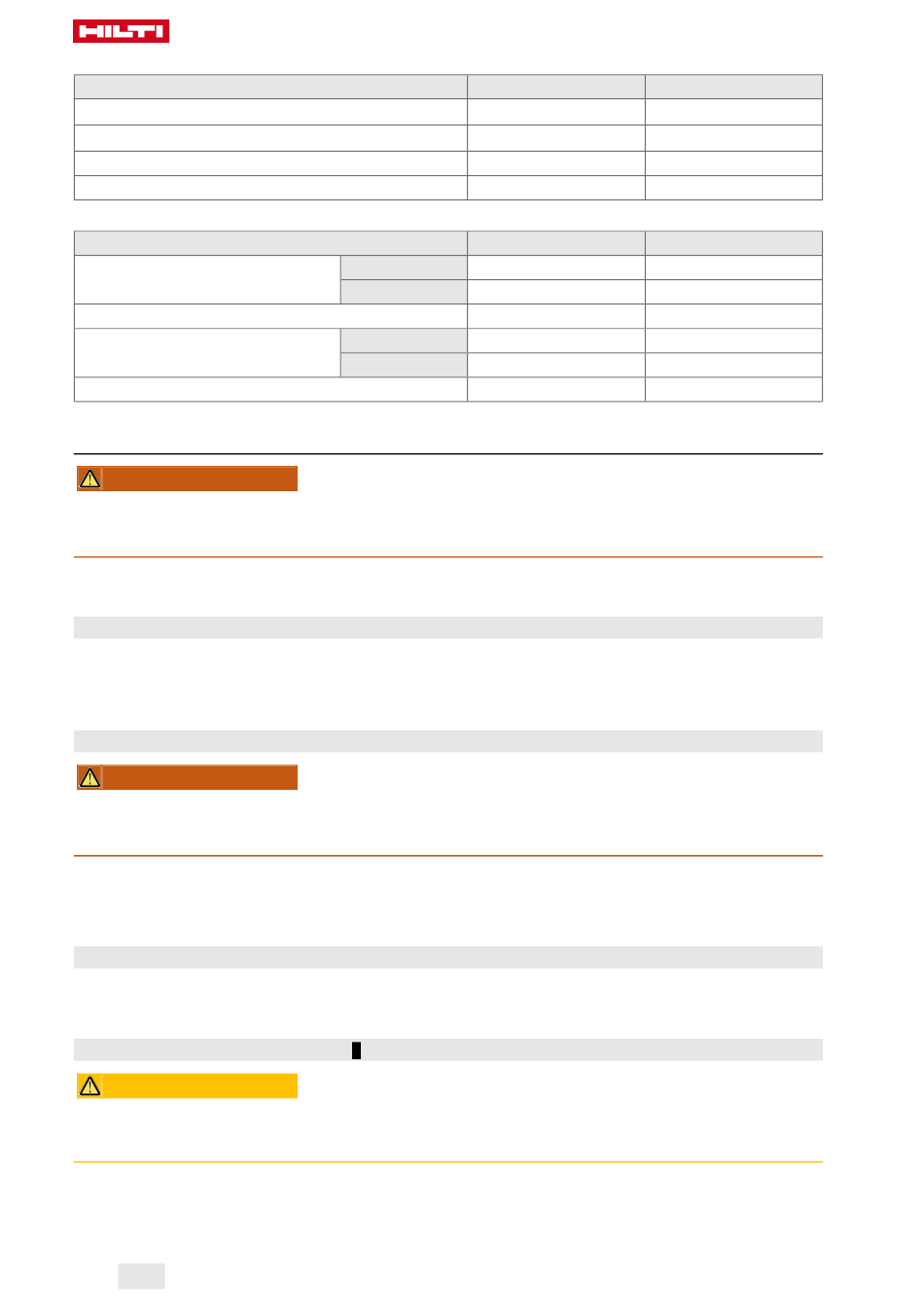 HILTI